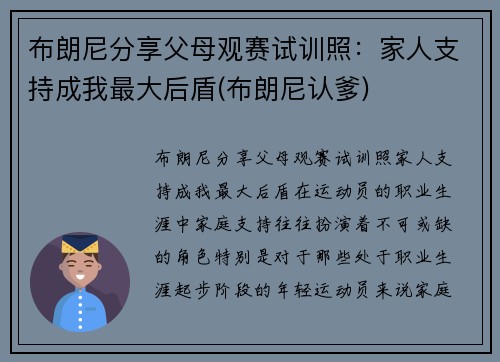 布朗尼分享父母观赛试训照：家人支持成我最大后盾(布朗尼认爹)

布朗尼分享父母观赛试训照家人支持成我最大后盾在运动员的职业生涯中家庭支持往往扮演着不可或缺的角色特别是对于那些处于职业生涯起步阶段的年轻运动员来说家庭